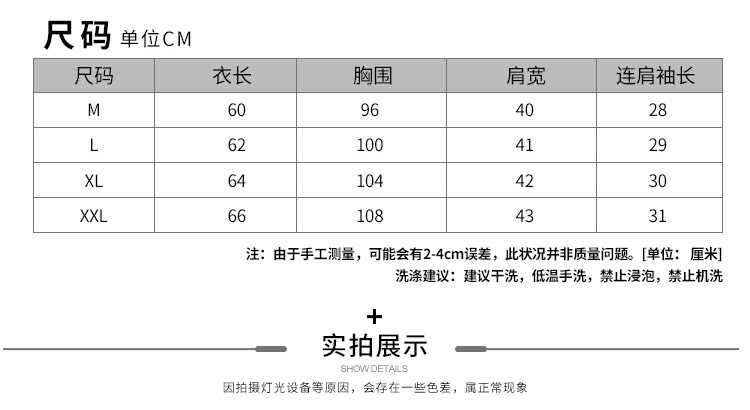 尺码 单位CM

| 尺码 | 衣长 | 胸围 | 肩宽 | 连肩袖长 |
|---|---|---|---|---|
| M | 60 | 96 | 40 | 28 |
| L | 62 | 100 | 41 | 29 |
| XL | 64 | 104 | 42 | 30 |
| XXL | 66 | 108 | 43 | 31 |

注：由于手工测量，可能会有2-4cm误差，此状况并非质量问题。[单位：厘米]
洗涤建议：建议干洗，低温手洗，禁止浸泡，禁止机洗

+

实拍展示

SHOW DETAILS

因拍摄灯光设备等原因，会存在一些色差，属正常现象